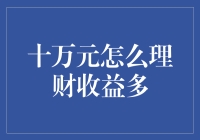 十万元怎么理财收益多